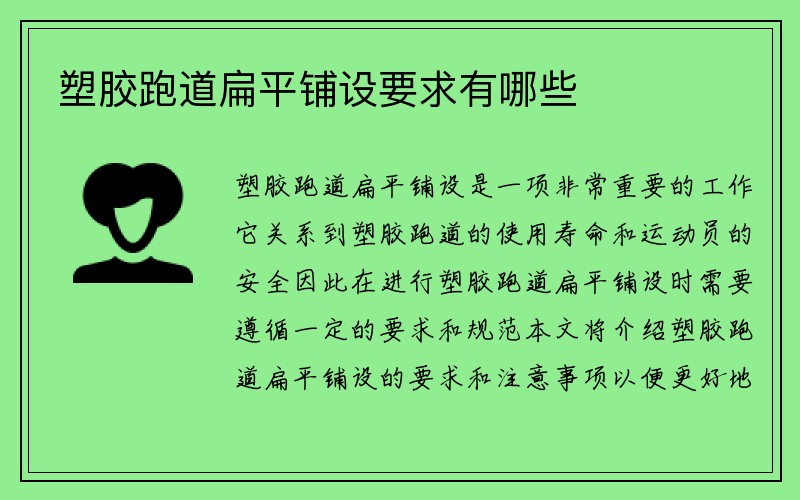 塑胶跑道扁平铺设要求有哪些

塑胶跑道扁平铺设是一项非常重要的工作它关系到塑胶跑道的使用寿命和运动员的安全因此在进行塑胶跑道扁平铺设时需要遵循一定的要求和规范本文将介绍塑胶跑道扁平铺设的要求和注意事项以便更好地